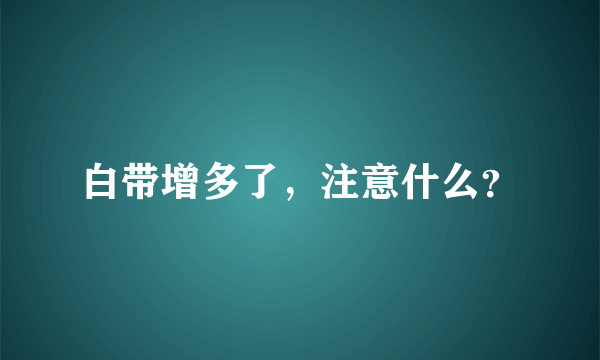 白带增多了，注意什么?